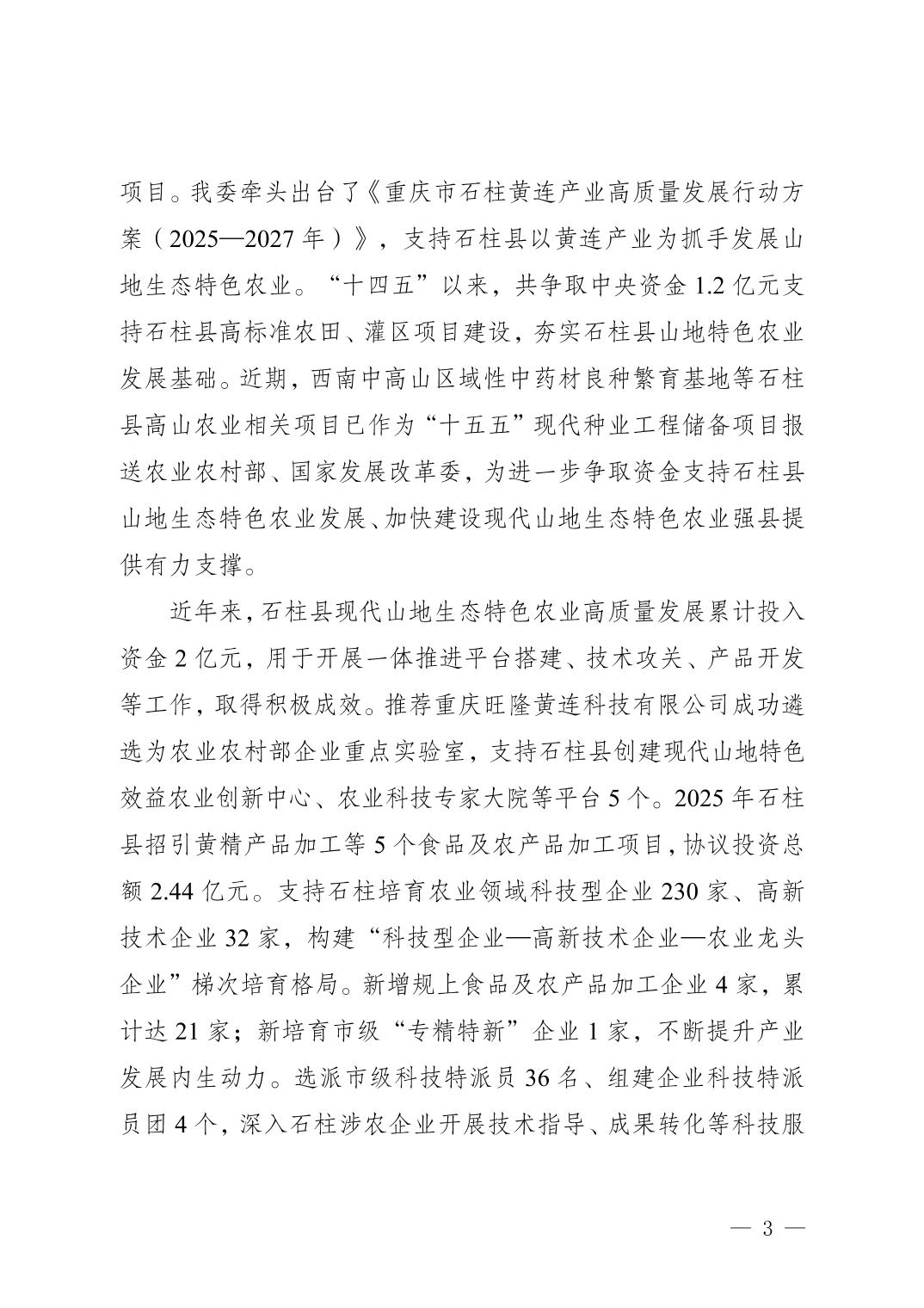 项目。我委牵头出台了《重庆市石柱黄连产业高质量发展行动方案（2025—2027年）》，支持石柱县以黄连产业为抓手发展山地生态特色农业。“十四五”以来，共争取中央资金1.2亿元支持石柱县高标准农田、灌区项目建设，夯实石柱县山地特色农业发展基础。近期，西南中高山区域性中药材良种繁育基地等石柱县高山农业相关项目已作为“十五五”现代种业工程储备项目报送农业农村部、国家发展改革委，为进一步争取资金支持石柱县山地生态特色农业发展、加快建设现代山地生态特色农业强县提供有力支撑。

近年来，石柱县现代山地生态特色农业高质量发展累计投入资金2亿元，用于开展一体推进平台搭建、技术攻关、产品开发等工作，取得积极成效。推荐重庆旺隆黄连科技有限公司成功遴选为农业农村部企业重点实验室，支持石柱县创建现代山地特色效益农业创新中心、农业科技专家大院等平台5个。2025年石柱县招引黄精产品加工等5个食品及农产品加工项目，协议投资总额2.44亿元。支持石柱培育农业领域科技型企业230家、高新技术企业32家，构建“科技型企业—高新技术企业—农业龙头企业”梯次培育格局。新增规上食品及农产品加工企业4家，累计达21家；新培育市级“专精特新”企业1家，不断提升产业发展内生动力。选派市级科技特派员36名、组建企业科技特派员团4个，深入石柱涉农企业开展技术指导、成果转化等科技服

— 3 —